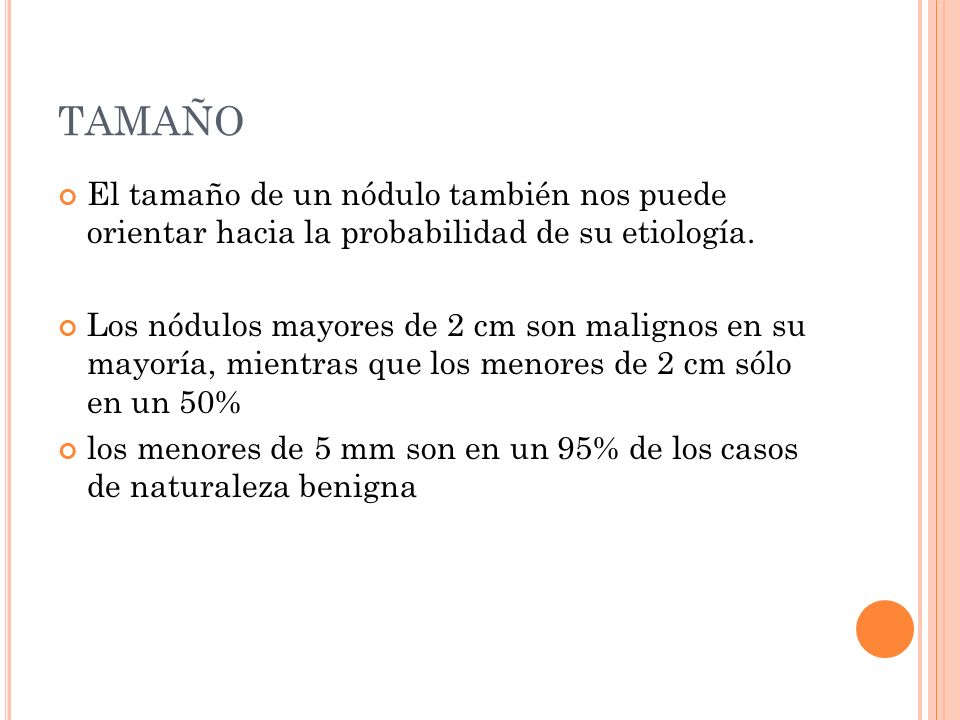 TAMAÑO

El tamaño de un nódulo también nos puede orientar hacia la probabilidad de su etiología.

Los nódulos mayores de 2 cm son malignos en su mayoría, mientras que los menores de 2 cm sólo en un 50%

los menores de 5 mm son en un 95% de los casos de naturaleza benigna